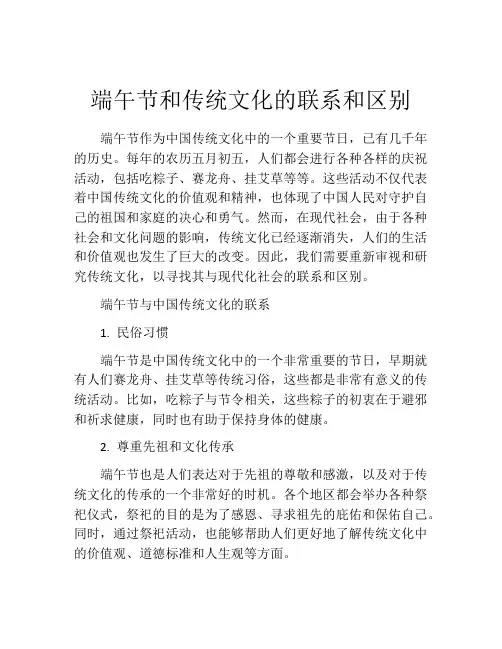 端午节和传统文化的联系和区别

端午节作为中国传统文化中的一个重要节日，已有几千年的历史。每年的农历五月初五，人们都会进行各种各样的庆祝活动，包括吃粽子、赛龙舟、挂艾草等等。这些活动不仅代表着中国传统文化的价值观和精神，也体现了中国人民对守护自己的祖国和家庭的决心和勇气。然而，在现代社会，由于各种社会和文化问题的影响，传统文化已经逐渐消失，人们的生活和价值观也发生了巨大的改变。因此，我们需要重新审视和研究传统文化，以寻找其与现代化社会的联系和区别。

端午节与中国传统文化的联系

1. 民俗习惯

端午节是中国传统文化中的一个非常重要的节日，早期就有人们赛龙舟、挂艾草等传统习俗，这些都是非常有意义的传统活动。比如，吃粽子与节令相关，这些粽子的初衷在于避邪和祈求健康，同时也有助于保持身体的健康。

2. 尊重先祖和文化传承

端午节也是人们表达对于先祖的尊敬和感激，以及对于传统文化的传承的一个非常好的时机。各个地区都会举办各种祭祀仪式，祭祀的目的是为了感恩、寻求祖先的庇佑和保佑自己。同时，通过祭祀活动，也能够帮助人们更好地了解传统文化中的价值观、道德标准和人生观等方面。